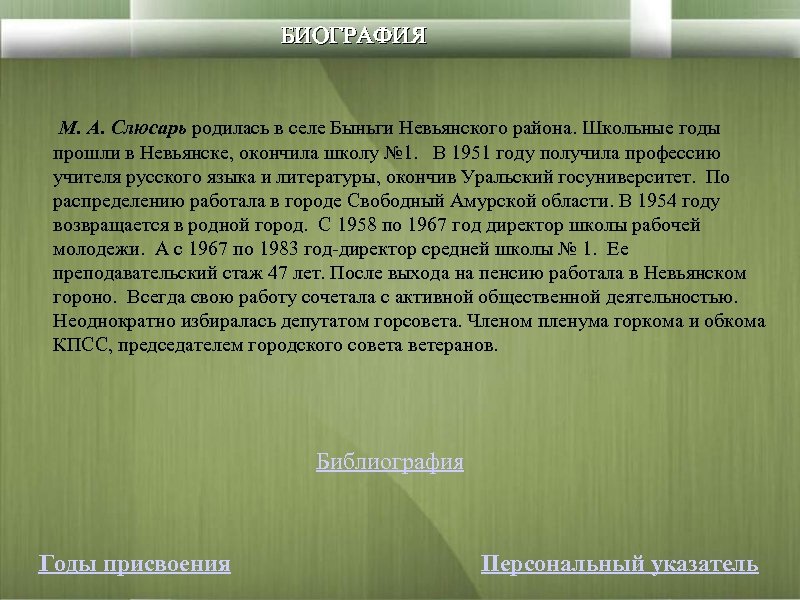 БИОГРАФИЯ

М. А. Слюсарь родилась в селе Быньги Невьянского района. Школьные годы прошли в Невьянске, окончила школу №1. В 1951 году получила профессию учителя русского языка и литературы, окончив Уральский госуниверситет. По распределению работала в городе Свободный Амурской области. В 1954 году возвращается в родной город. С 1958 по 1967 год директор школы рабочей молодежи. А с 1967 по 1983 год-директор средней школы № 1. Ее преподавательский стаж 47 лет. После выхода на пенсию работала в Невьянском гороно. Всегда свою работу сочетала с активной общественной деятельностью. Неоднократно избиралась депутатом горсовета. Членом пленума горкома и обкома КПСС, председателем городского совета ветеранов.

Библиография

Годы присвоения

Персональный указатель